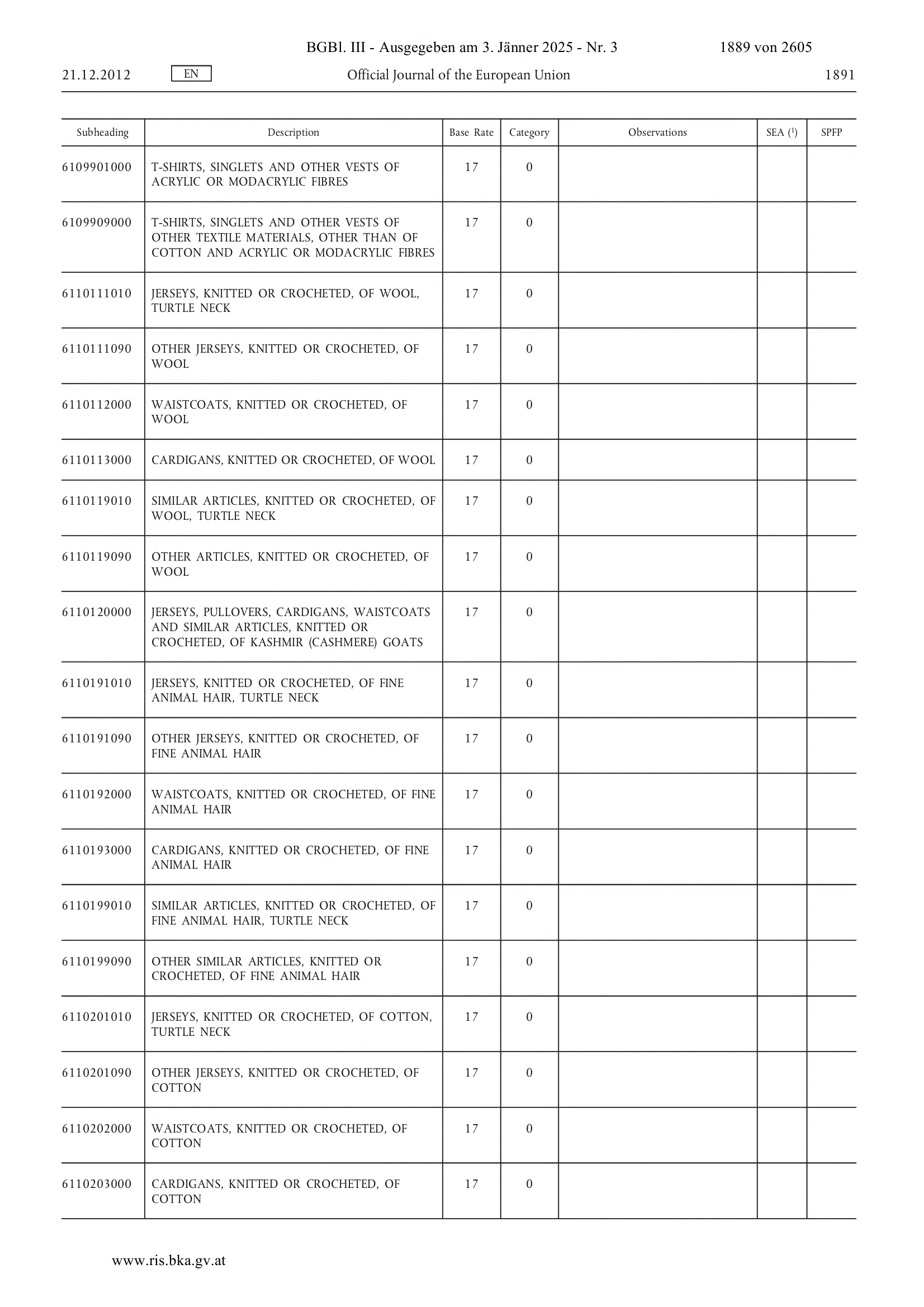 BGBl. III - Ausgegeben am 3. Jänner 2025 - Nr. 3 1889 von 2605

21.12.2012 EN Official Journal of the European Union 1891

| Subheading | Description | Base Rate | Category | Observations | SEA ($^1$) | SPFP |
|---|---|---|---|---|---|---|
| 6109901000 | T-SHIRTS, SINGLETS AND OTHER VESTS OF ACRYLIC OR MODACRYLIC FIBRES | 17 | 0 | | | |
| 6109909000 | T-SHIRTS, SINGLETS AND OTHER VESTS OF OTHER TEXTILE MATERIALS, OTHER THAN OF COTTON AND ACRYLIC OR MODACRYLIC FIBRES | 17 | 0 | | | |
| 6110111010 | JERSEYS, KNITTED OR CROCHETED, OF WOOL, TURTLE NECK | 17 | 0 | | | |
| 6110111090 | OTHER JERSEYS, KNITTED OR CROCHETED, OF WOOL | 17 | 0 | | | |
| 6110112000 | WAISTCOATS, KNITTED OR CROCHETED, OF WOOL | 17 | 0 | | | |
| 6110113000 | CARDIGANS, KNITTED OR CROCHETED, OF WOOL | 17 | 0 | | | |
| 6110119010 | SIMILAR ARTICLES, KNITTED OR CROCHETED, OF WOOL, TURTLE NECK | 17 | 0 | | | |
| 6110119090 | OTHER ARTICLES, KNITTED OR CROCHETED, OF WOOL | 17 | 0 | | | |
| 6110120000 | JERSEYS, PULLOVERS, CARDIGANS, WAISTCOATS AND SIMILAR ARTICLES, KNITTED OR CROCHETED, OF KASHMIR (CASHMERE) GOATS | 17 | 0 | | | |
| 6110191010 | JERSEYS, KNITTED OR CROCHETED, OF FINE ANIMAL HAIR, TURTLE NECK | 17 | 0 | | | |
| 6110191090 | OTHER JERSEYS, KNITTED OR CROCHETED, OF FINE ANIMAL HAIR | 17 | 0 | | | |
| 6110192000 | WAISTCOATS, KNITTED OR CROCHETED, OF FINE ANIMAL HAIR | 17 | 0 | | | |
| 6110193000 | CARDIGANS, KNITTED OR CROCHETED, OF FINE ANIMAL HAIR | 17 | 0 | | | |
| 6110199010 | SIMILAR ARTICLES, KNITTED OR CROCHETED, OF FINE ANIMAL HAIR, TURTLE NECK | 17 | 0 | | | |
| 6110199090 | OTHER SIMILAR ARTICLES, KNITTED OR CROCHETED, OF FINE ANIMAL HAIR | 17 | 0 | | | |
| 6110201010 | JERSEYS, KNITTED OR CROCHETED, OF COTTON, TURTLE NECK | 17 | 0 | | | |
| 6110201090 | OTHER JERSEYS, KNITTED OR CROCHETED, OF COTTON | 17 | 0 | | | |
| 6110202000 | WAISTCOATS, KNITTED OR CROCHETED, OF COTTON | 17 | 0 | | | |
| 6110203000 | CARDIGANS, KNITTED OR CROCHETED, OF COTTON | 17 | 0 | | | |

www.ris.bka.gv.at